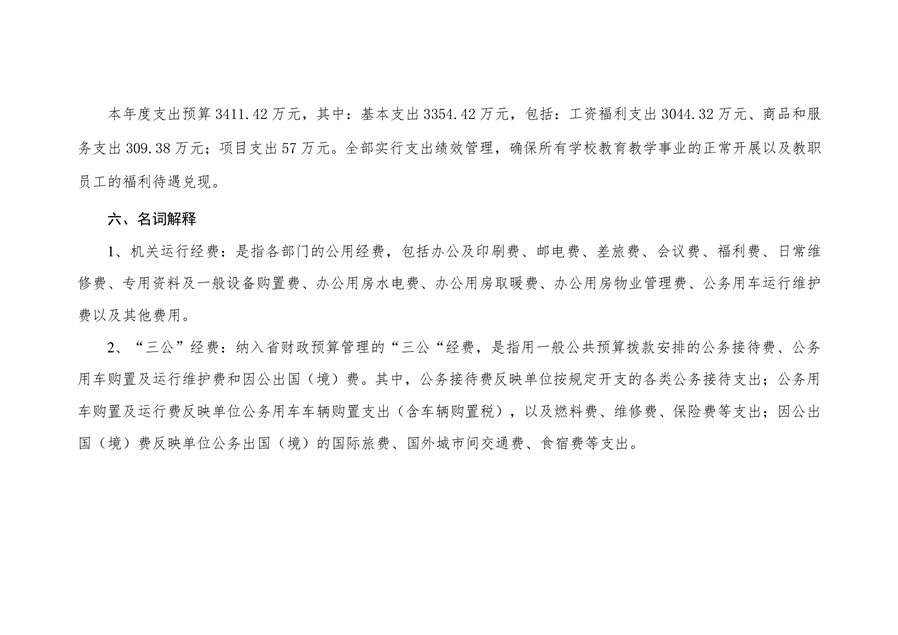 本年度支出预算3411.42万元，其中：基本支出3354.42万元，包括：工资福利支出3044.32万元、商品和服务支出309.38万元；项目支出57万元。全部实行支出绩效管理，确保所有学校教育教学事业的正常开展以及教职员工的福利待遇兑现。

六、名词解释

1、机关运行经费：是指各部门的公用经费，包括办公及印刷费、邮电费、差旅费、会议费、福利费、日常维修费、专用资料及一般设备购置费、办公用房水电费、办公用房取暖费、办公用房物业管理费、公务用车运行维护费以及其他费用。

2、“三公”经费：纳入省财政预算管理的“三公“经费，是指用一般公共预算拨款安排的公务接待费、公务用车购置及运行维护费和因公出国（境）费。其中，公务接待费反映单位按规定开支的各类公务接待支出；公务用车购置及运行费反映单位公务用车车辆购置支出（含车辆购置税），以及燃料费、维修费、保险费等支出；因公出国（境）费反映单位公务出国（境）的国际旅费、国外城市间交通费、食宿费等支出。